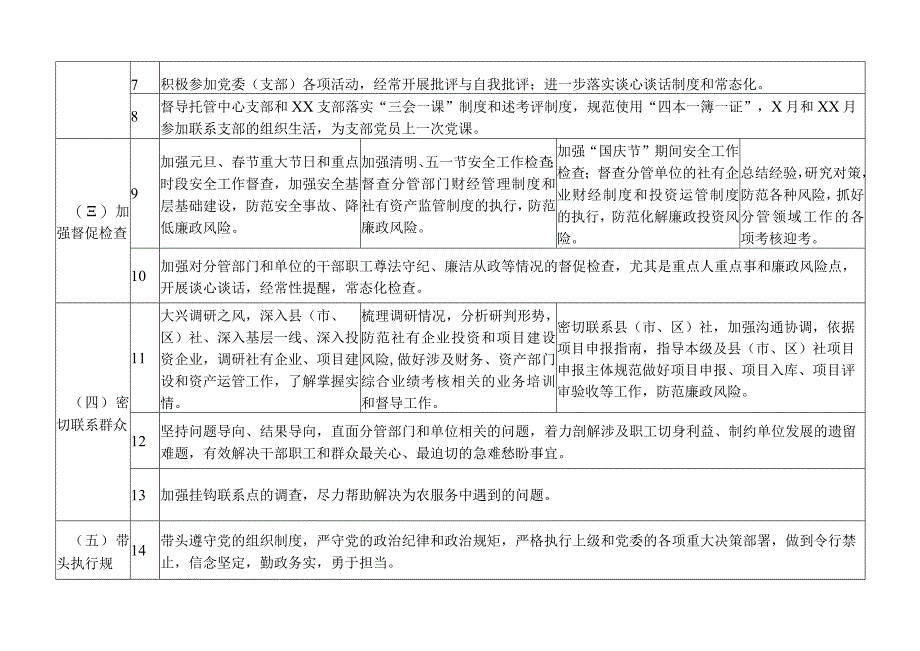 | | 7 | 积极参加党委（支部）各项活动，经常开展批评与自我批评；进一步落实谈心谈话制度和常态化。 | | | |
|---|---|---|---|---|---|
| | 8 | 督导托管中心支部和XX支部落实“三会一课”制度和述考评制度，规范使用“四本一簿一证”，X月和XX月参加联系支部的组织生活，为支部党员上一次党课。 | | | |
| （三）加强督促检查 | 9 | 加强元旦、春节重大节日和重点时段安全工作督查，加强安全基层基础建设，防范安全事故、降低廉政风险。 | 加强清明、五一节安全工作检查督查分管部门财经管理制度和社有资产监管制度的执行，防范廉政风险。 | 加强“国庆节”期间安全工作检查；督查分管单位的社有企业财经制度和投资运管制度的执行，防范化解廉政投资风险。 | 总结经验，研究对策，防范各种风险，抓好分管领域工作的各项考核迎考。 |
| | 10 | 加强对分管部门和单位的干部职工尊法守纪、廉洁从政等情况的督促检查，尤其是重点人重点事和廉政风险点，开展谈心谈话，经常性提醒，常态化检查。 | | | |
| （四）密切联系群众 | 11 | 大兴调研之风，深入县（市、区）社、深入基层一线、深入投资企业，调研社有企业、项目建设和资产运管工作，了解掌握实情。 | 梳理调研情况，分析研判形势，防范社有企业投资和项目建设风险，做好涉及财务、资产部门综合业绩考核相关的业务培训和督导工作。 | 密切联系县（市、区）社，加强沟通协调，依据项目申报指南，指导本级及县（市、区）社项目申报主体规范做好项目申报、项目入库、项目评审验收等工作，防范廉政风险。 | |
| | 12 | 坚持问题导向、结果导向，直面分管部门和单位相关的问题，着力剖解涉及职工切身利益、制约单位发展的遗留难题，有效解决干部职工和群众最关心、最迫切的急难愁盼事宜。 | | | |
| | 13 | 加强挂钩联系点的调查，尽力帮助解决为农服务中遇到的问题。 | | | |
| （五）带头执行规 | 14 | 带头遵守党的组织制度，严守党的政治纪律和政治规矩，严格执行上级和党委的各项重大决策部署，做到令行禁止，信念坚定，勤政务实，勇于担当。 | | | |